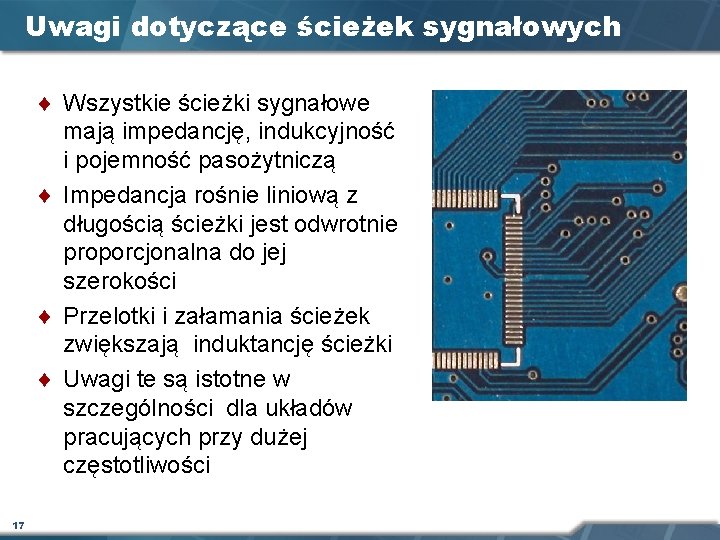 Uwagi dotyczące ścieżek sygnałowych

♦ Wszystkie ścieżki sygnałowe mają impedancję, indukcyjność i pojemność pasożytniczą

♦ Impedancja rośnie liniową z długością ścieżki jest odwrotnie proporcjonalna do jej szerokości

♦ Przelotki i załamania ścieżek zwiększają  induktancję ścieżki

♦ Uwagi te są istotne w szczególności  dla układów pracujących przy dużej częstotliwości

17